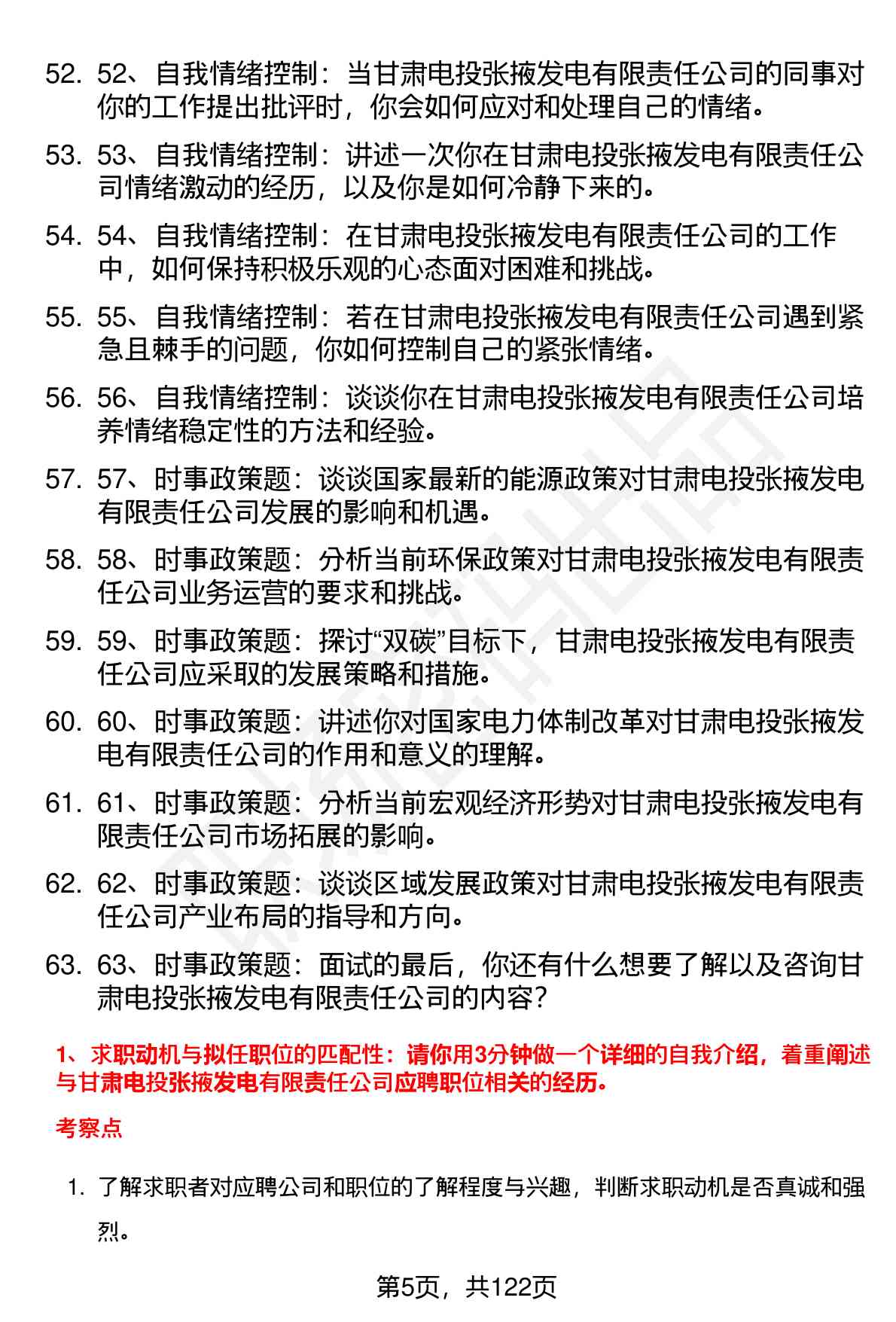 52. 52、自我情绪控制：当甘肃电投张掖发电有限责任公司的同事对你的工作提出批评时，你会如何应对和处理自己的情绪。

53. 53、自我情绪控制：讲述一次你在甘肃电投张掖发电有限责任公司情绪激动的经历，以及你是如何冷静下来的。

54. 54、自我情绪控制：在甘肃电投张掖发电有限责任公司的工作中，如何保持积极乐观的心态面对困难和挑战。

55. 55、自我情绪控制：若在甘肃电投张掖发电有限责任公司遇到紧急且棘手的问题，你如何控制自己的紧张情绪。

56. 56、自我情绪控制：谈谈你在甘肃电投张掖发电有限责任公司培养情绪稳定性的方法和经验。

57. 57、时事政策题：谈谈国家最新的能源政策对甘肃电投张掖发电有限责任公司发展的影响和机遇。

58. 58、时事政策题：分析当前环保政策对甘肃电投张掖发电有限责任公司业务运营的要求和挑战。

59. 59、时事政策题：探讨“双碳”目标下，甘肃电投张掖发电有限责任公司应采取的发展策略和措施。

60. 60、时事政策题：讲述你对国家电力体制改革对甘肃电投张掖发电有限责任公司的作用和意义的理解。

61. 61、时事政策题：分析当前宏观经济形势对甘肃电投张掖发电有限责任公司市场拓展的影响。

62. 62、时事政策题：谈谈区域发展政策对甘肃电投张掖发电有限责任公司产业布局的指导和方向。

63. 63、时事政策题：面试的最后，你还有什么想要了解以及咨询甘肃电投张掖发电有限责任公司的内容？

1、求职动机与拟任职位的匹配性：请你用3分钟做一个详细的自我介绍，着重阐述与甘肃电投张掖发电有限责任公司应聘职位相关的经历。

考察点

1. 了解求职者对应聘公司和职位的了解程度与兴趣，判断求职动机是否真诚和强烈。

第5页，共122页